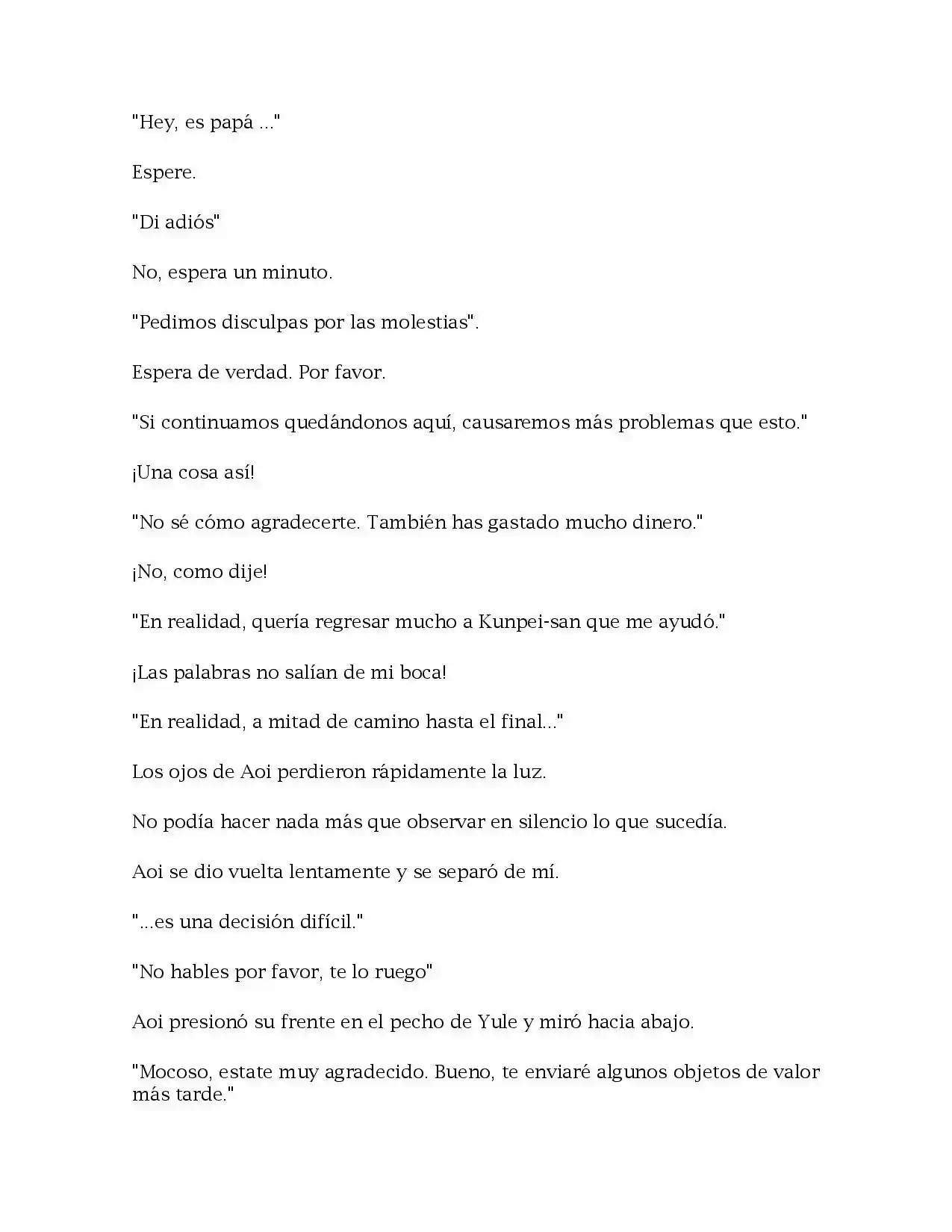 "Hey, es papá ..."

Espere.

"Di adiós"

No, espera un minuto.

"Pedimos disculpas por las molestias".

Espera de verdad. Por favor.

"Si continuamos quedándonos aquí, causaremos más problemas que esto."

¡Una cosa así!

"No sé cómo agradecerte. También has gastado mucho dinero."

¡No, como dije!

"En realidad, quería regresar mucho a Kunpei-san que me ayudó."

¡Las palabras no salían de mi boca!

"En realidad, a mitad de camino hasta el final..."

Los ojos de Aoi perdieron rápidamente la luz.

No podía hacer nada más que observar en silencio lo que sucedía.

Aoi se dio vuelta lentamente y se separó de mí.

"...es una decisión difícil."

"No hables por favor, te lo ruego"

Aoi presionó su frente en el pecho de Yule y miró hacia abajo.

"Mocoso, estate muy agradecido. Bueno, te enviaré algunos objetos de valor más tarde."